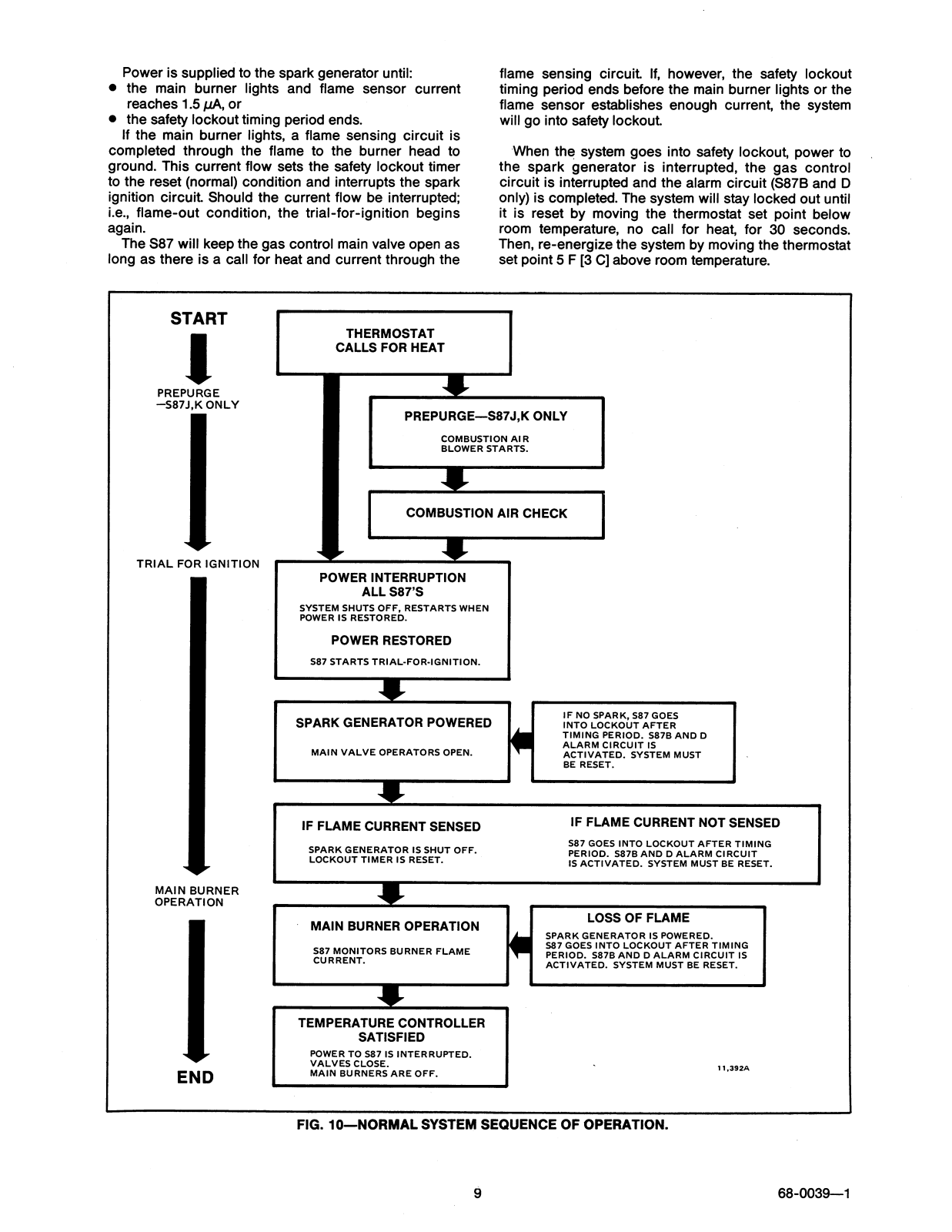 Power is supplied to the spark generator until:
• the main burner lights and flame sensor current reaches 1.5 $\mu$A, or
• the safety lockout timing period ends.

If the main burner lights, a flame sensing circuit is completed through the flame to the burner head to ground. This current flow sets the safety lockout timer to the reset (normal) condition and interrupts the spark ignition circuit. Should the current flow be interrupted; i.e., flame-out condition, the trial-for-ignition begins again.

The S87 will keep the gas control main valve open as long as there is a call for heat and current through the flame sensing circuit. If, however, the safety lockout timing period ends before the main burner lights or the flame sensor establishes enough current, the system will go into safety lockout.

When the system goes into safety lockout, power to the spark generator is interrupted, the gas control circuit is interrupted and the alarm circuit (S87B and D only) is completed. The system will stay locked out until it is reset by moving the thermostat set point below room temperature, no call for heat, for 30 seconds. Then, re-energize the system by moving the thermostat set point 5 F [3 C] above room temperature.

START

PREPURGE —S87J,K ONLY

TRIAL FOR IGNITION

MAIN BURNER OPERATION

END

THERMOSTAT CALLS FOR HEAT

PREPURGE—S87J,K ONLY

COMBUSTION AIR BLOWER STARTS.

COMBUSTION AIR CHECK

POWER INTERRUPTION ALL S87'S

SYSTEM SHUTS OFF, RESTARTS WHEN POWER IS RESTORED.

POWER RESTORED

S87 STARTS TRIAL-FOR-IGNITION.

SPARK GENERATOR POWERED

MAIN VALVE OPERATORS OPEN.

IF NO SPARK, S87 GOES INTO LOCKOUT AFTER TIMING PERIOD. S87B AND D ALARM CIRCUIT IS ACTIVATED. SYSTEM MUST BE RESET.

IF FLAME CURRENT SENSED

SPARK GENERATOR IS SHUT OFF. LOCKOUT TIMER IS RESET.

IF FLAME CURRENT NOT SENSED

S87 GOES INTO LOCKOUT AFTER TIMING PERIOD. S87B AND D ALARM CIRCUIT IS ACTIVATED. SYSTEM MUST BE RESET.

MAIN BURNER OPERATION

S87 MONITORS BURNER FLAME CURRENT.

LOSS OF FLAME

SPARK GENERATOR IS POWERED. S87 GOES INTO LOCKOUT AFTER TIMING PERIOD. S87B AND D ALARM CIRCUIT IS ACTIVATED. SYSTEM MUST BE RESET.

TEMPERATURE CONTROLLER SATISFIED

POWER TO S87 IS INTERRUPTED. VALVES CLOSE. MAIN BURNERS ARE OFF.

11,392A

FIG. 10—NORMAL SYSTEM SEQUENCE OF OPERATION.

9

68-0039—1